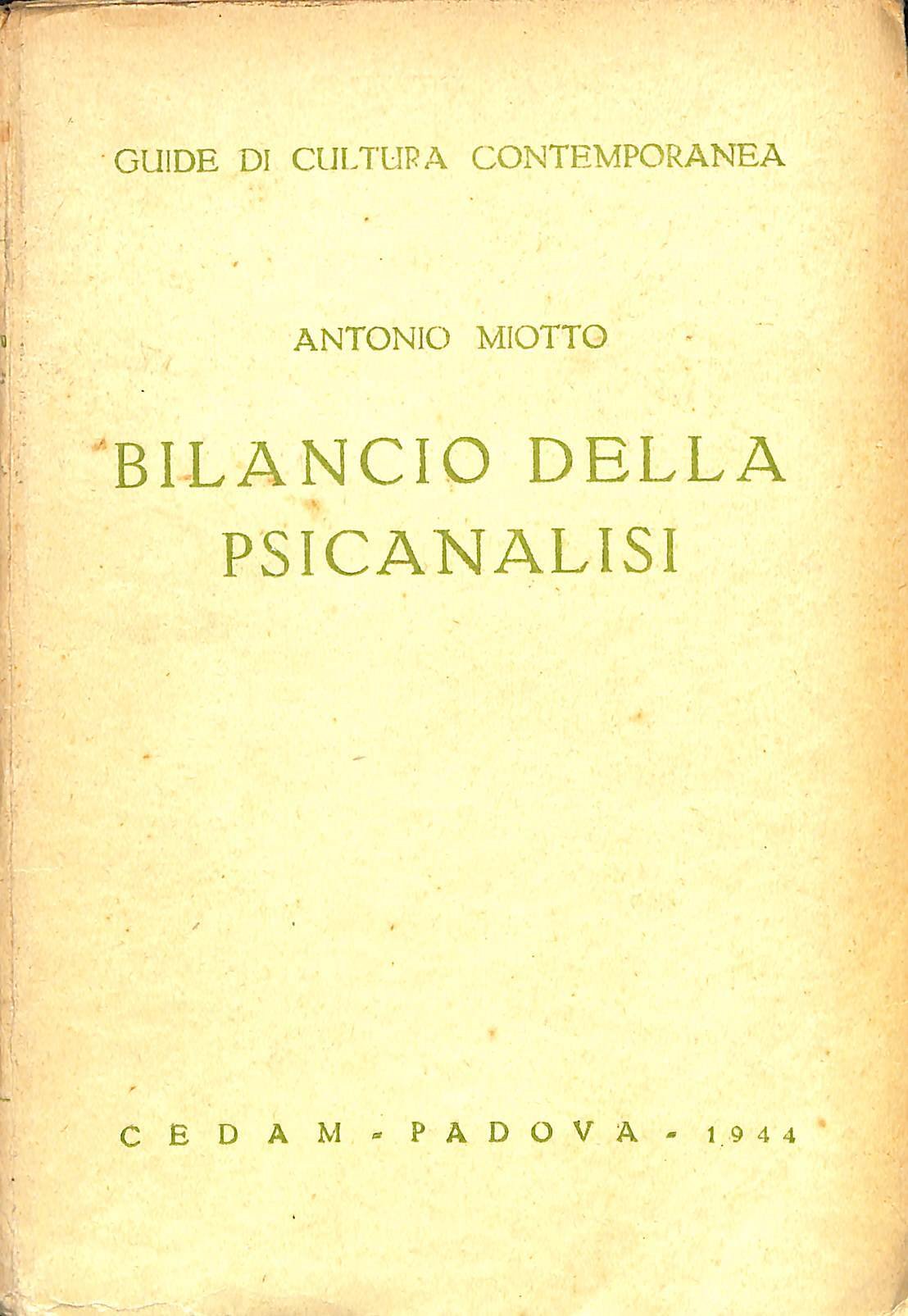 GUIDE DI CULTURA CONTEMPORANEA

ANTONIO MIOTTO

BILANCIO DELLA
PSICANALISI

CEDAM - PADOVA - 1944